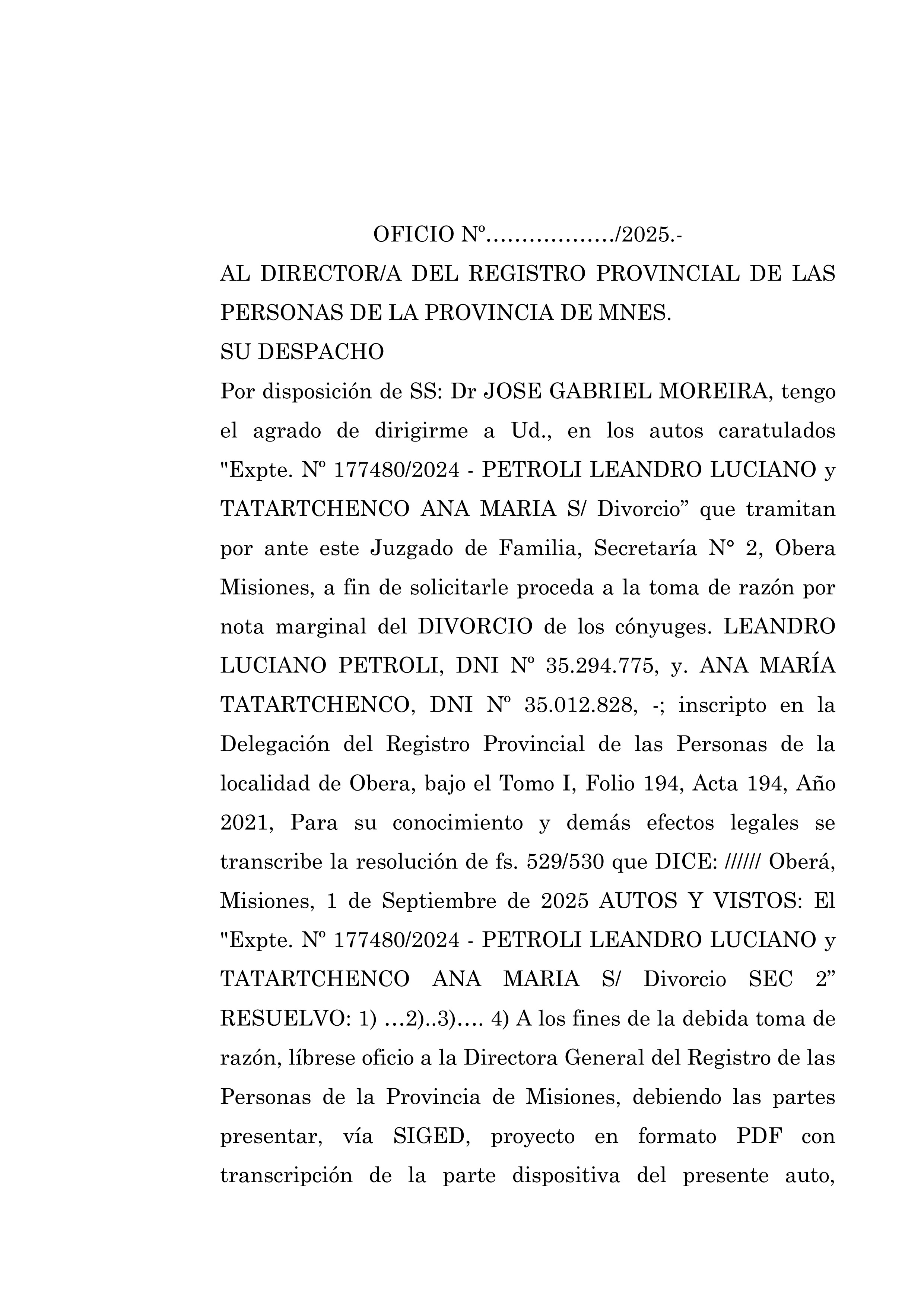 OFICIO Nº………………/2025.-

AL DIRECTOR/A DEL REGISTRO PROVINCIAL DE LAS PERSONAS DE LA PROVINCIA DE MNES.

SU DESPACHO

Por disposición de SS: Dr JOSE GABRIEL MOREIRA, tengo el agrado de dirigirme a Ud., en los autos caratulados "Expte. Nº 177480/2024 - PETROLI LEANDRO LUCIANO y TATARTCHENCO ANA MARIA S/ Divorcio” que tramitan por ante este Juzgado de Familia, Secretaría N° 2, Obera Misiones, a fin de solicitarle proceda a la toma de razón por nota marginal del DIVORCIO de los cónyuges. LEANDRO LUCIANO PETROLI, DNI Nº 35.294.775, y. ANA MARÍA TATARTCHENCO, DNI Nº 35.012.828, -; inscripto en la Delegación del Registro Provincial de las Personas de la localidad de Obera, bajo el Tomo I, Folio 194, Acta 194, Año 2021, Para su conocimiento y demás efectos legales se transcribe la resolución de fs. 529/530 que DICE: ////// Oberá, Misiones, 1 de Septiembre de 2025 AUTOS Y VISTOS: El "Expte. Nº 177480/2024 - PETROLI LEANDRO LUCIANO y TATARTCHENCO ANA MARIA S/ Divorcio SEC 2” RESUELVO: 1) …2)..3)…. 4) A los fines de la debida toma de razón, líbrese oficio a la Directora General del Registro de las Personas de la Provincia de Misiones, debiendo las partes presentar, vía SIGED, proyecto en formato PDF con transcripción de la parte dispositiva del presente auto,